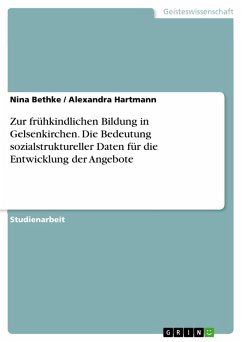 Geisteswissenschaft

Nina Bethke / Alexandra Hartmann

Zur frühkindlichen Bildung in Gelsenkirchen. Die Bedeutung sozialstruktureller Daten für die Entwicklung der Angebote

Studienarbeit

GRIN